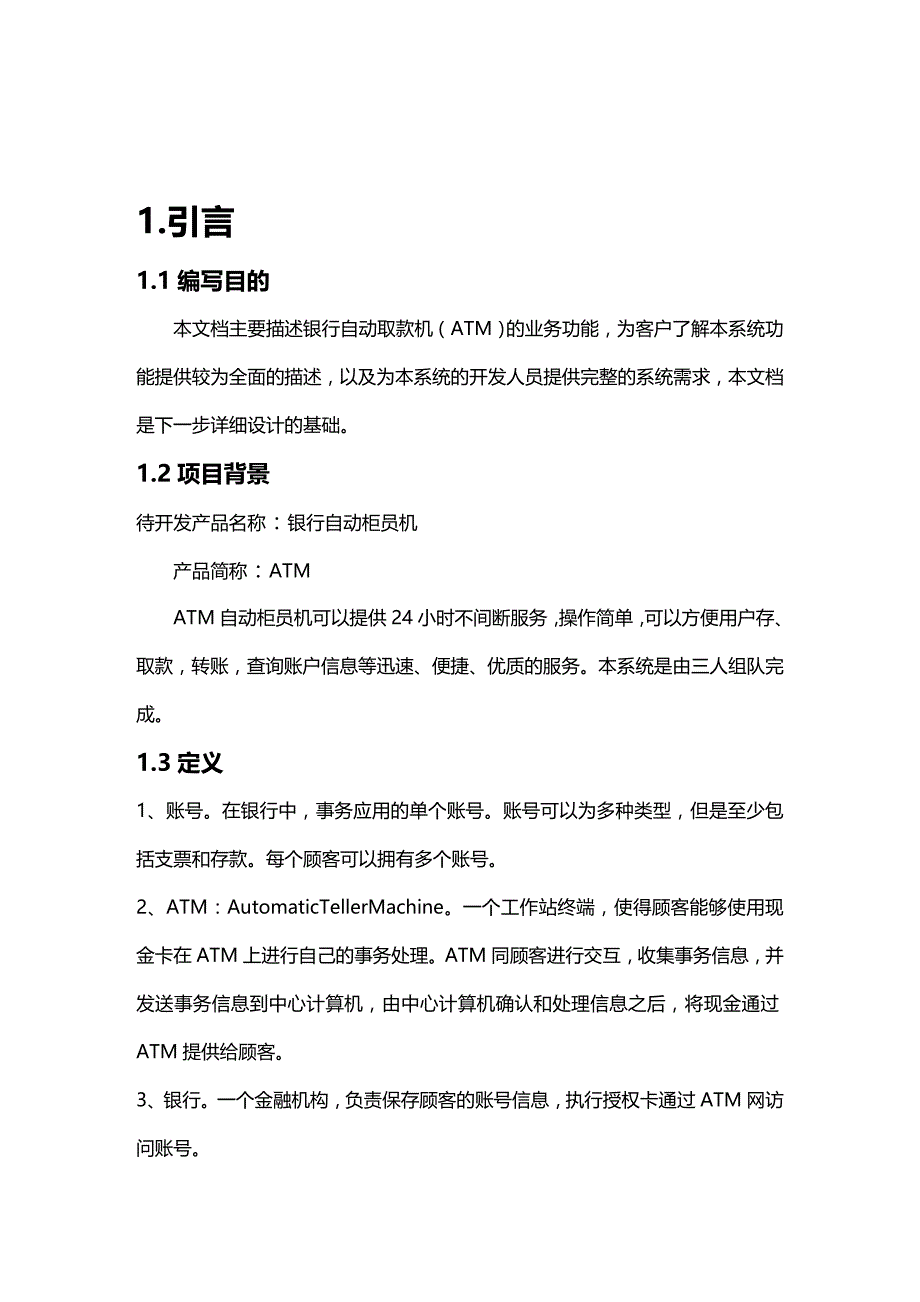 1.引言

1.1 编写目的

本文档主要描述银行自动取款机（ATM）的业务功能，为客户了解本系统功能提供较为全面的描述，以及为本系统的开发人员提供完整的系统需求，本文档是下一步详细设计的基础。

1.2 项目背景

待开发产品名称：银行自动柜员机

产品简称：ATM

ATM 自动柜员机可以提供 24 小时不间断服务，操作简单，可以方便用户存、取款，转账，查询账户信息等迅速、便捷、优质的服务。本系统是由三人组队完成。

1.3 定义

1、账号。在银行中，事务应用的单个账号。账号可以为多种类型，但是至少包括支票和存款。每个顾客可以拥有多个账号。

2、ATM：AutomaticTellerMachine。一个工作站终端，使得顾客能够使用现金卡在 ATM 上进行自己的事务处理。ATM 同顾客进行交互，收集事务信息，并发送事务信息到中心计算机，由中心计算机确认和处理信息之后，将现金通过 ATM 提供给顾客。

3、银行。一个金融机构，负责保存顾客的账号信息，执行授权卡通过 ATM 网访问账号。